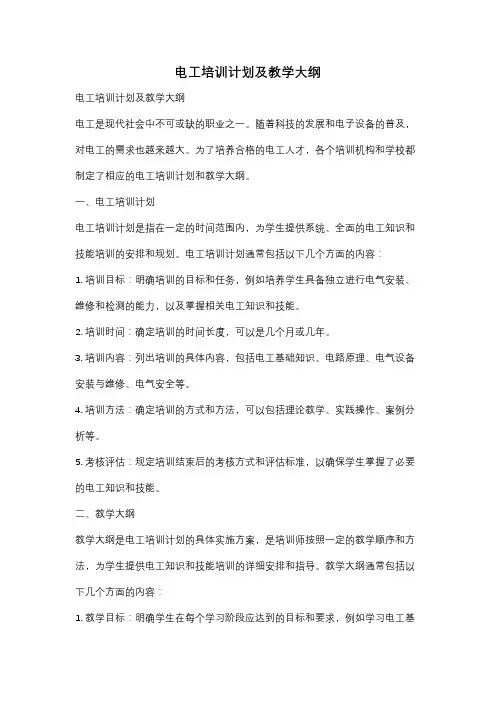 电工培训计划及教学大纲

电工培训计划及教学大纲

电工是现代社会中不可或缺的职业之一。随着科技的发展和电子设备的普及，对电工的需求也越来越大。为了培养合格的电工人才，各个培训机构和学校都制定了相应的电工培训计划和教学大纲。

一、电工培训计划

电工培训计划是指在一定的时间范围内，为学生提供系统、全面的电工知识和技能培训的安排和规划。电工培训计划通常包括以下几个方面的内容：

1. 培训目标：明确培训的目标和任务，例如培养学生具备独立进行电气安装、维修和检测的能力，以及掌握相关电工知识和技能。

2. 培训时间：确定培训的时间长度，可以是几个月或几年。

3. 培训内容：列出培训的具体内容，包括电工基础知识、电路原理、电气设备安装与维修、电气安全等。

4. 培训方法：确定培训的方式和方法，可以包括理论教学、实践操作、案例分析等。

5. 考核评估：规定培训结束后的考核方式和评估标准，以确保学生掌握了必要的电工知识和技能。

二、教学大纲

教学大纲是电工培训计划的具体实施方案，是培训师按照一定的教学顺序和方法，为学生提供电工知识和技能培训的详细安排和指导。教学大纲通常包括以下几个方面的内容：

1. 教学目标：明确学生在每个学习阶段应达到的目标和要求，例如学习电工基